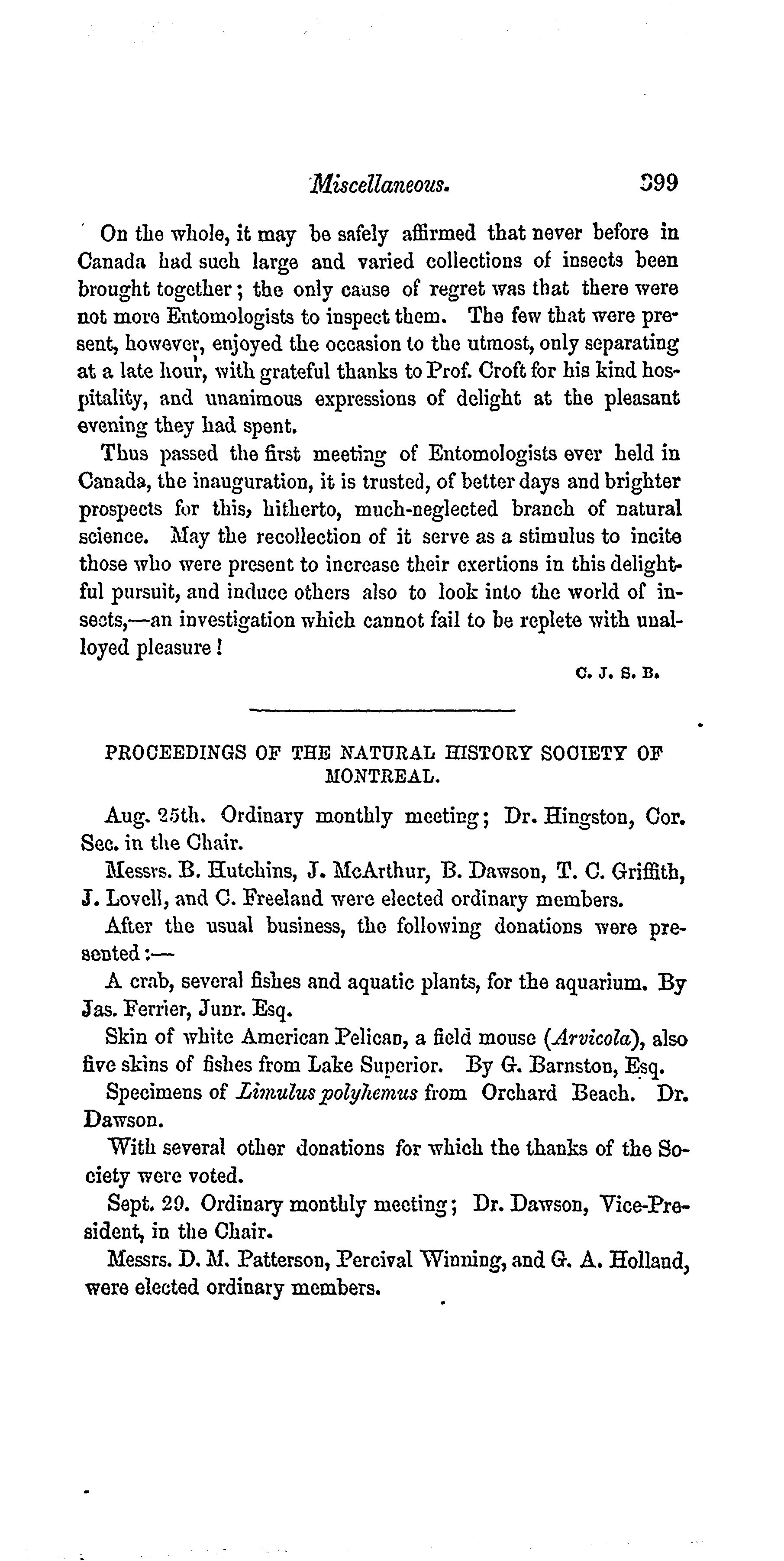 Miscellaneous. 399

On the whole, it may be safely affirmed that never before in Canada had such large and varied collections of insects been brought together; the only cause of regret was that there were not more Entomologists to inspect them. The few that were present, however, enjoyed the occasion to the utmost, only separating at a late hour, with grateful thanks to Prof. Croft for his kind hospitality, and unanimous expressions of delight at the pleasant evening they had spent.

Thus passed the first meeting of Entomologists ever held in Canada, the inauguration, it is trusted, of better days and brighter prospects for this, hitherto, much-neglected branch of natural science. May the recollection of it serve as a stimulus to incite those who were present to increase their exertions in this delightful pursuit, and induce others also to look into the world of insects,—an investigation which cannot fail to be replete with unalloyed pleasure!

C. J. S. B.

PROCEEDINGS OF THE NATURAL HISTORY SOCIETY OF MONTREAL.

Aug. 25th. Ordinary monthly meeting; Dr. Hingston, Cor. Sec. in the Chair.

Messrs. B. Hutchins, J. McArthur, B. Dawson, T. C. Griffith, J. Lovell, and C. Freeland were elected ordinary members.

After the usual business, the following donations were presented:—

A crab, several fishes and aquatic plants, for the aquarium. By Jas. Ferrier, Junr. Esq.

Skin of white American Pelican, a field mouse (Arvicola), also five skins of fishes from Lake Superior. By G. Barnston, Esq.

Specimens of Limulus polyhemus from Orchard Beach. Dr. Dawson.

With several other donations for which the thanks of the Society were voted.

Sept. 29. Ordinary monthly meeting; Dr. Dawson, Vice-President, in the Chair.

Messrs. D. M. Patterson, Percival Winning, and G. A. Holland, were elected ordinary members.